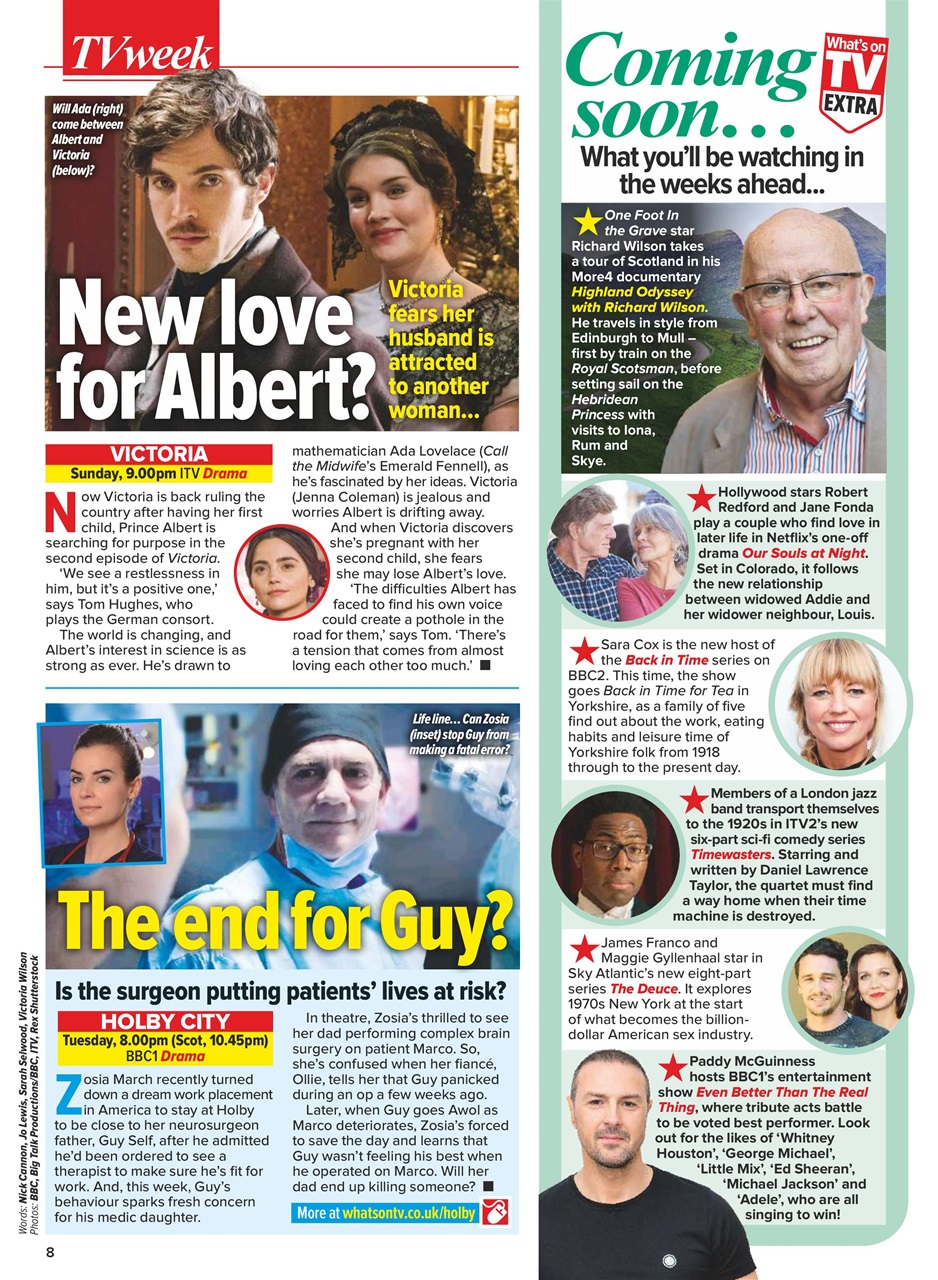 TVweek

Will Ada (right) come between Albert and Victoria (below)?

New love for Albert?

Victoria fears her husband is attracted to another woman...

VICTORIA
Sunday, 9.00pm ITV Drama

Now Victoria is back ruling the country after having her first child, Prince Albert is searching for purpose in the second episode of Victoria.

'We see a restlessness in him, but it's a positive one,' says Tom Hughes, who plays the German consort.

The world is changing, and Albert's interest in science is as strong as ever. He's drawn to mathematician Ada Lovelace (Call the Midwife's Emerald Fennell), as he's fascinated by her ideas. Victoria (Jenna Coleman) is jealous and worries Albert is drifting away.

And when Victoria discovers she's pregnant with her second child, she fears she may lose Albert's love.

'The difficulties Albert has faced to find his own voice could create a pothole in the road for them,' says Tom. 'There's a tension that comes from almost loving each other too much.' ■

Life line... Can Zosia (inset) stop Guy from making a fatal error?

The end for Guy?

Is the surgeon putting patients' lives at risk?

HOLBY CITY
Tuesday, 8.00pm (Scot, 10.45pm) BBC1 Drama

Zosia March recently turned down a dream work placement in America to stay at Holby to be close to her neurosurgeon father, Guy Self, after he admitted he'd been ordered to see a therapist to make sure he's fit for work. And, this week, Guy's behaviour sparks fresh concern for his medic daughter.

In theatre, Zosia's thrilled to see her dad performing complex brain surgery on patient Marco. So, she's confused when her fiancé, Ollie, tells her that Guy panicked during an op a few weeks ago.

Later, when Guy goes Awol as Marco deteriorates, Zosia's forced to save the day and learns that Guy wasn't feeling his best when he operated on Marco. Will her dad end up killing someone? ■

More at whatsontv.co.uk/holby

Words: Nick Cannon, Jo Lewis, Sarah Selwood, Victoria Wilson
Photos: BBC, Big Talk Productions/BBC, ITV, Rex Shutterstock

8

Coming soon...

What's on TV EXTRA

What you'll be watching in the weeks ahead...

One Foot In the Grave star Richard Wilson takes a tour of Scotland in his More4 documentary Highland Odyssey with Richard Wilson. He travels in style from Edinburgh to Mull – first by train on the Royal Scotsman, before setting sail on the Hebridean Princess with visits to Iona, Rum and Skye.

Hollywood stars Robert Redford and Jane Fonda play a couple who find love in later life in Netflix's one-off drama Our Souls at Night. Set in Colorado, it follows the new relationship between widowed Addie and her widower neighbour, Louis.

Sara Cox is the new host of the Back in Time series on BBC2. This time, the show goes Back in Time for Tea in Yorkshire, as a family of five find out about the work, eating habits and leisure time of Yorkshire folk from 1918 through to the present day.

Members of a London jazz band transport themselves to the 1920s in ITV2's new six-part sci-fi comedy series Timewasters. Starring and written by Daniel Lawrence Taylor, the quartet must find a way home when their time machine is destroyed.

James Franco and Maggie Gyllenhaal star in Sky Atlantic's new eight-part series The Deuce. It explores 1970s New York at the start of what becomes the billion-dollar American sex industry.

Paddy McGuinness hosts BBC1's entertainment show Even Better Than The Real Thing, where tribute acts battle to be voted best performer. Look out for the likes of 'Whitney Houston', 'George Michael', 'Little Mix', 'Ed Sheeran', 'Michael Jackson' and 'Adele', who are all singing to win!